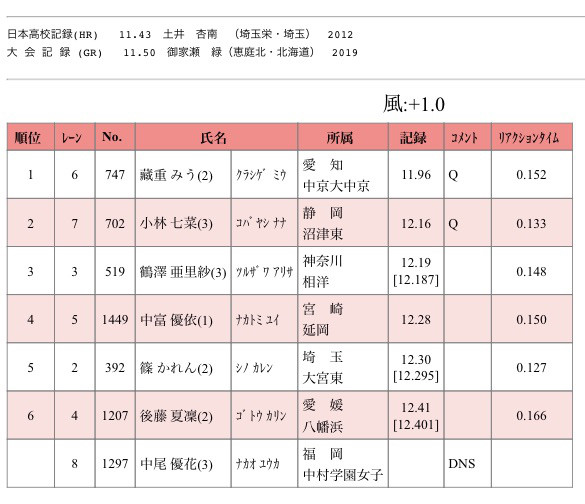 日本高校記録(HR)　11.43　土井　杏南　（埼玉栄・埼玉）　2012
大 会 記 録 (GR)　11.50　御家瀬　緑（恵庭北・北海道）　2019

風:+1.0

| 順位 | レーン | No. | 氏名 | | 所属 | 記録 | コメント | リアクションタイム |
|---|---|---|---|---|---|---|---|---|
| 1 | 6 | 747 | 藏重 みう(2) | ｸﾗｼｹﾞ ﾐｳ | 愛　知 中京大中京 | 11.96 | Q | 0.152 |
| 2 | 7 | 702 | 小林 七菜(3) | ｺﾊﾞﾔｼ ﾅﾅ | 静　岡 沼津東 | 12.16 | Q | 0.133 |
| 3 | 3 | 519 | 鶴澤 亜里紗(3) | ﾂﾙｻﾞﾜ ｱﾘｻ | 神奈川 相洋 | 12.19 [12.187] | | 0.148 |
| 4 | 5 | 1449 | 中富 優依(1) | ﾅｶﾄﾐ ﾕｲ | 宮　崎 延岡 | 12.28 | | 0.150 |
| 5 | 2 | 392 | 篠 かれん(2) | ｼﾉ ｶﾚﾝ | 埼　玉 大宮東 | 12.30 [12.295] | | 0.127 |
| 6 | 4 | 1207 | 後藤 夏凜(2) | ｺﾞﾄｳ ｶﾘﾝ | 愛　媛 八幡浜 | 12.41 [12.401] | | 0.166 |
| | 8 | 1297 | 中尾 優花(3) | ﾅｶｵ ﾕｳｶ | 福　岡 中村学園女子 | | DNS | |